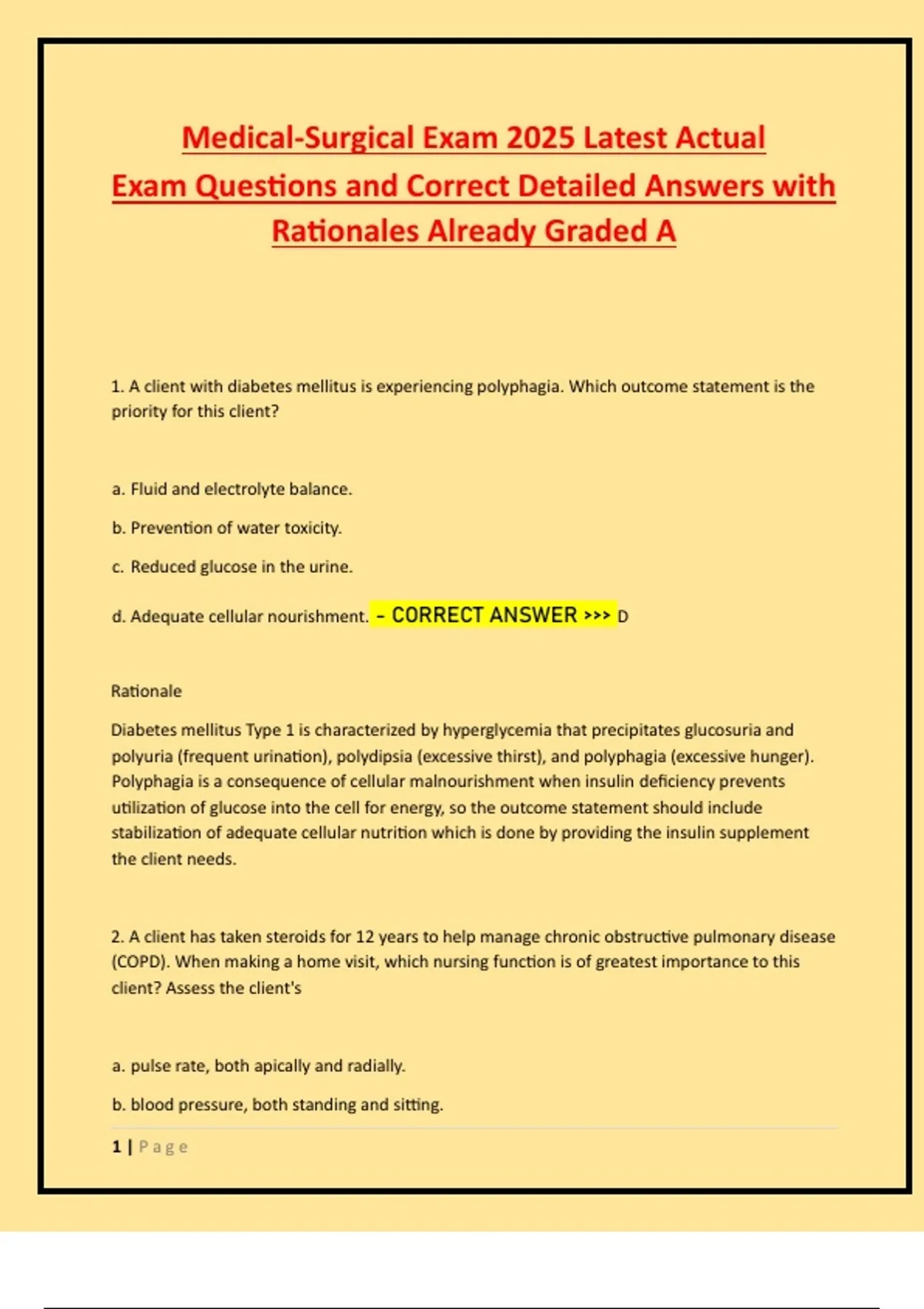 Medical-Surgical Exam 2025 Latest Actual Exam Questions and Correct Detailed Answers with Rationales Already Graded A

1. A client with diabetes mellitus is experiencing polyphagia. Which outcome statement is the priority for this client?

a. Fluid and electrolyte balance.

b. Prevention of water toxicity.

c. Reduced glucose in the urine.

d. Adequate cellular nourishment. - CORRECT ANSWER >>> D

Rationale

Diabetes mellitus Type 1 is characterized by hyperglycemia that precipitates glucosuria and polyuria (frequent urination), polydipsia (excessive thirst), and polyphagia (excessive hunger). Polyphagia is a consequence of cellular malnourishment when insulin deficiency prevents utilization of glucose into the cell for energy, so the outcome statement should include stabilization of adequate cellular nutrition which is done by providing the insulin supplement the client needs.

2. A client has taken steroids for 12 years to help manage chronic obstructive pulmonary disease (COPD). When making a home visit, which nursing function is of greatest importance to this client? Assess the client's

a. pulse rate, both apically and radially.

b. blood pressure, both standing and sitting.

1 | Page